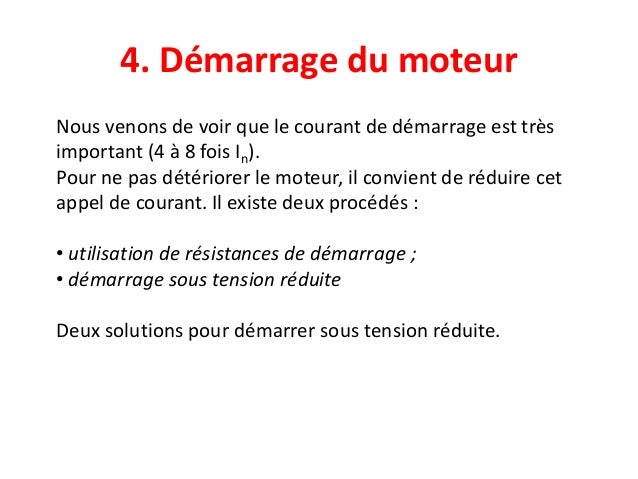 4. Démarrage du moteur

Nous venons de voir que le courant de démarrage est très important (4 à 8 fois $I_n$).
Pour ne pas détériorer le moteur, il convient de réduire cet appel de courant. Il existe deux procédés :

• utilisation de résistances de démarrage ;
• démarrage sous tension réduite

Deux solutions pour démarrer sous tension réduite.